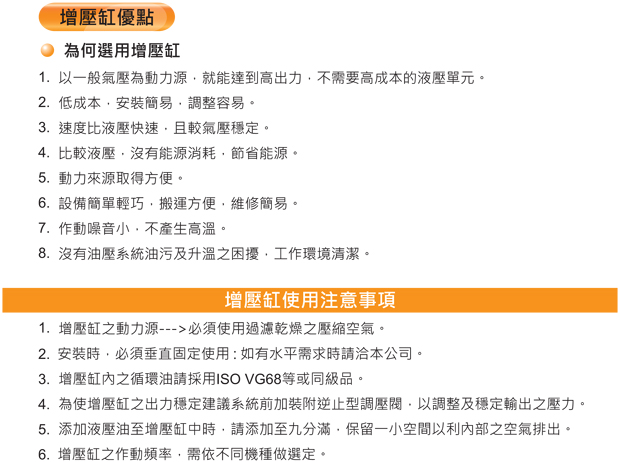 增壓缸優點

為何選用增壓缸

1. 以一般氣壓為動力源，就能達到高出力，不需要高成本的液壓單元。
2. 低成本，安裝簡易，調整容易。
3. 速度比液壓快速，且較氣壓穩定。
4. 比較液壓，沒有能源消耗，節省能源。
5. 動力來源取得方便。
6. 設備簡單輕巧，搬運方便，維修簡易。
7. 作動噪音小，不產生高溫。
8. 沒有油壓系統油污及升溫之困擾，工作環境清潔。

增壓缸使用注意事項

1. 增壓缸之動力源--->必須使用過濾乾燥之壓縮空氣。
2. 安裝時，必須垂直固定使用 : 如有水平需求時請洽本公司。
3. 增壓缸內之循環油請採用ISO VG68等或同級品。
4. 為使增壓缸之出力穩定建議系統前加裝附逆止型調壓閥，以調整及穩定輸出之壓力。
5. 添加液壓油至增壓缸中時，請添加至九分滿，保留一小空間以利內部之空氣排出。
6. 增壓缸之作動頻率，需依不同機種做選定。